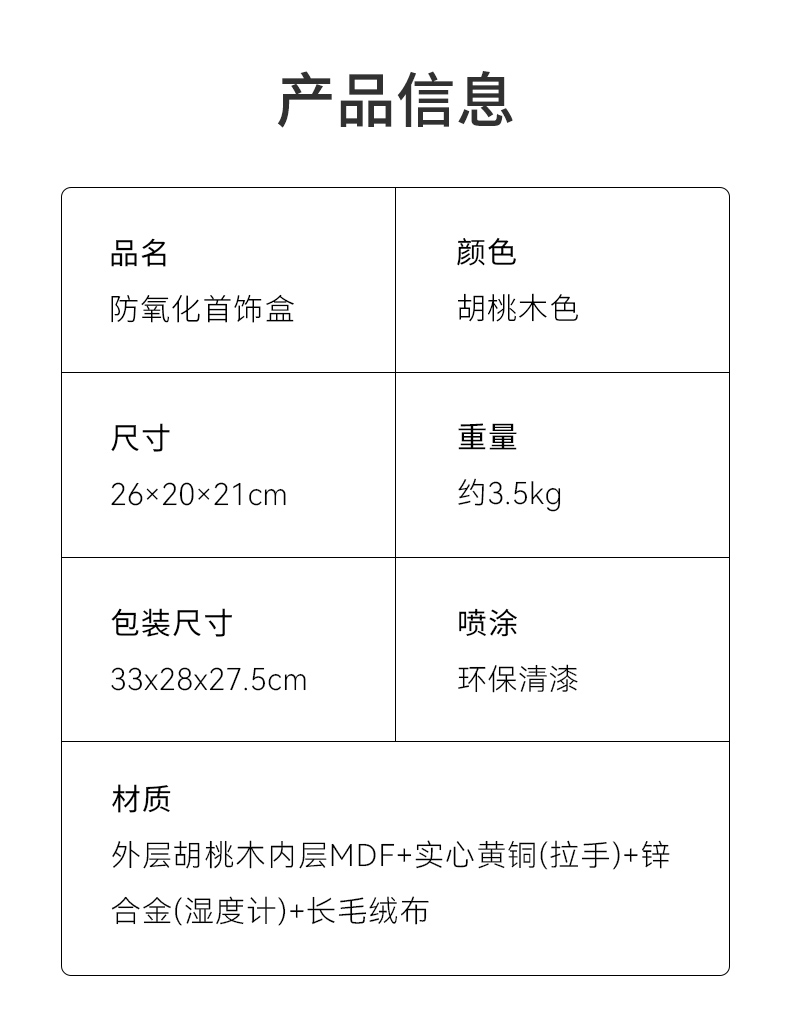 产品信息

品名
防氧化首饰盒

颜色
胡桃木色

尺寸
26×20×21cm

重量
约3.5kg

包装尺寸
33x28x27.5cm

喷涂
环保清漆

材质
外层胡桃木内层MDF+实心黄铜(拉手)+锌合金(湿度计)+长毛绒布